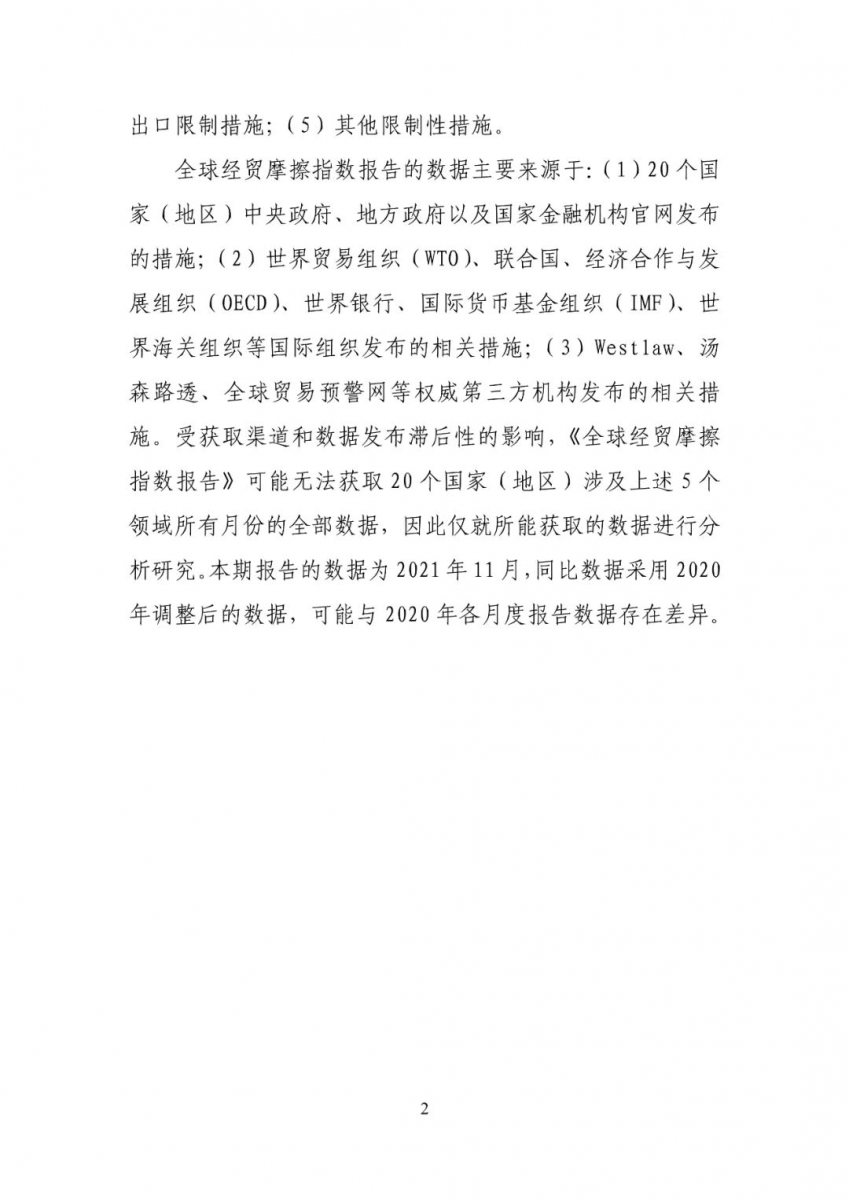 出口限制措施；（5）其他限制性措施。

全球经贸摩擦指数报告的数据主要来源于：（1）20个国家（地区）中央政府、地方政府以及国家金融机构官网发布的措施；（2）世界贸易组织（WTO）、联合国、经济合作与发展组织（OECD）、世界银行、国际货币基金组织（IMF）、世界海关组织等国际组织发布的相关措施；（3）Westlaw、汤森路透、全球贸易预警网等权威第三方机构发布的相关措施。受获取渠道和数据发布滞后性的影响，《全球经贸摩擦指数报告》可能无法获取20个国家（地区）涉及上述5个领域所有月份的全部数据，因此仅就所能获取的数据进行分析研究。本期报告的数据为2021年11月，同比数据采用2020年调整后的数据，可能与2020年各月度报告数据存在差异。

2